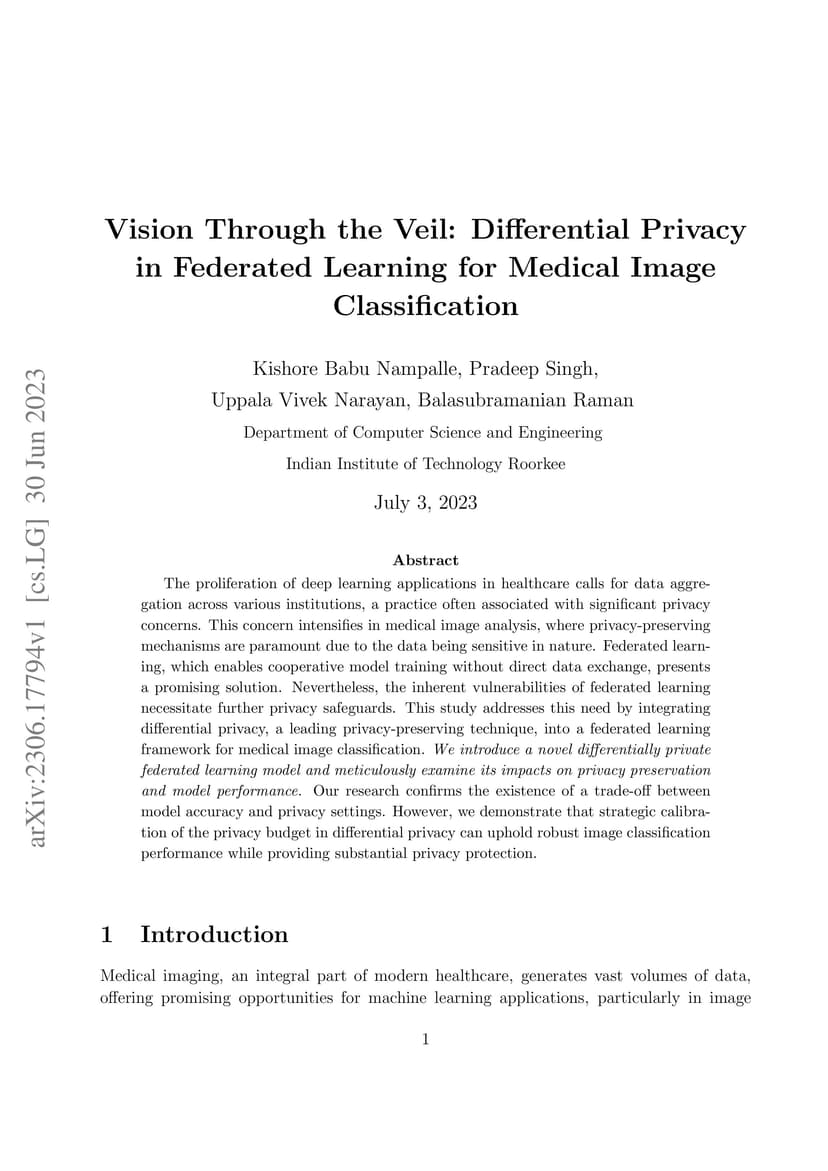 arXiv:2306.17794v1 [cs.LG] 30 Jun 2023

Vision Through the Veil: Differential Privacy in Federated Learning for Medical Image Classification

Kishore Babu Nampalle, Pradeep Singh, Uppala Vivek Narayan, Balasubramanian Raman

Department of Computer Science and Engineering

Indian Institute of Technology Roorkee

July 3, 2023

Abstract

The proliferation of deep learning applications in healthcare calls for data aggregation across various institutions, a practice often associated with significant privacy concerns. This concern intensifies in medical image analysis, where privacy-preserving mechanisms are paramount due to the data being sensitive in nature. Federated learning, which enables cooperative model training without direct data exchange, presents a promising solution. Nevertheless, the inherent vulnerabilities of federated learning necessitate further privacy safeguards. This study addresses this need by integrating differential privacy, a leading privacy-preserving technique, into a federated learning framework for medical image classification. We introduce a novel differentially private federated learning model and meticulously examine its impacts on privacy preservation and model performance. Our research confirms the existence of a trade-off between model accuracy and privacy settings. However, we demonstrate that strategic calibration of the privacy budget in differential privacy can uphold robust image classification performance while providing substantial privacy protection.

1 Introduction

Medical imaging, an integral part of modern healthcare, generates vast volumes of data, offering promising opportunities for machine learning applications, particularly in image

1